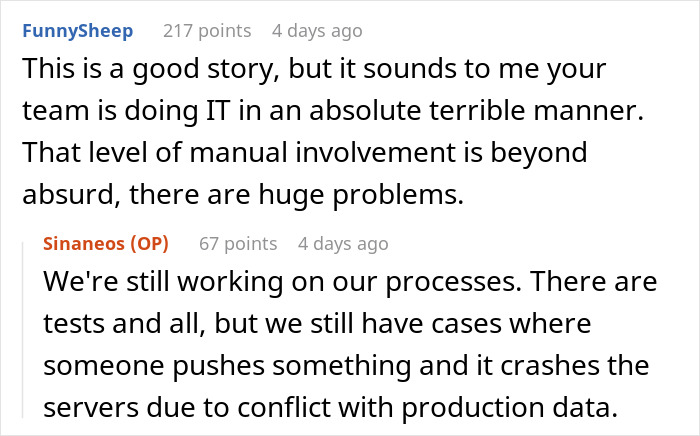 FunnySheep 217 points 4 days ago
This is a good story, but it sounds to me your team is doing IT in an absolute terrible manner. That level of manual involvement is beyond absurd, there are huge problems.

Sinaneos (OP) 67 points 4 days ago
We're still working on our processes. There are tests and all, but we still have cases where someone pushes something and it crashes the servers due to conflict with production data.